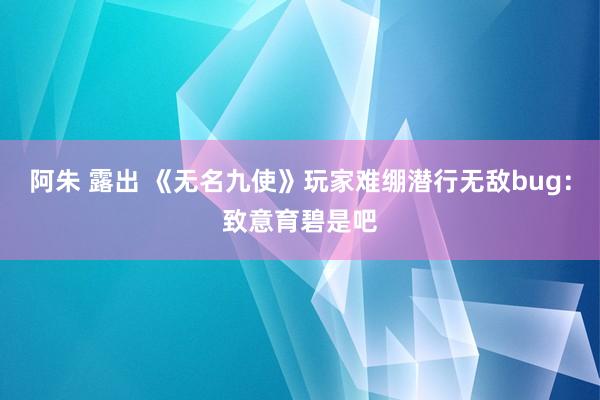 阿朱 露出 《无名九使》玩家难绷潜行无敌bug：致意育碧是吧